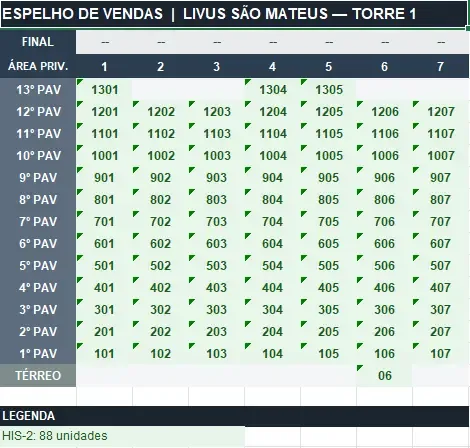 ESPELHO DE VENDAS | LIVUS SÃO MATEUS — TORRE 1

| FINAL | -- | -- | -- | -- | -- | -- | -- |
|---|---|---|---|---|---|---|---|
| ÁREA PRIV. | 1 | 2 | 3 | 4 | 5 | 6 | 7 |
| 13° PAV | 1301 | | | 1304 | 1305 | | |
| 12° PAV | 1201 | 1202 | 1203 | 1204 | 1205 | 1206 | 1207 |
| 11° PAV | 1101 | 1102 | 1103 | 1104 | 1105 | 1106 | 1107 |
| 10° PAV | 1001 | 1002 | 1003 | 1004 | 1005 | 1006 | 1007 |
| 9° PAV | 901 | 902 | 903 | 904 | 905 | 906 | 907 |
| 8° PAV | 801 | 802 | 803 | 804 | 805 | 806 | 807 |
| 7° PAV | 701 | 702 | 703 | 704 | 705 | 706 | 707 |
| 6° PAV | 601 | 602 | 603 | 604 | 605 | 606 | 607 |
| 5° PAV | 501 | 502 | 503 | 504 | 505 | 506 | 507 |
| 4° PAV | 401 | 402 | 403 | 404 | 405 | 406 | 407 |
| 3° PAV | 301 | 302 | 303 | 304 | 305 | 306 | 307 |
| 2° PAV | 201 | 202 | 203 | 204 | 205 | 206 | 207 |
| 1° PAV | 101 | 102 | 103 | 104 | 105 | 106 | 107 |
| TÉRREO | | | | | | 06 | |

LEGENDA
HIS-2: 88 unidades